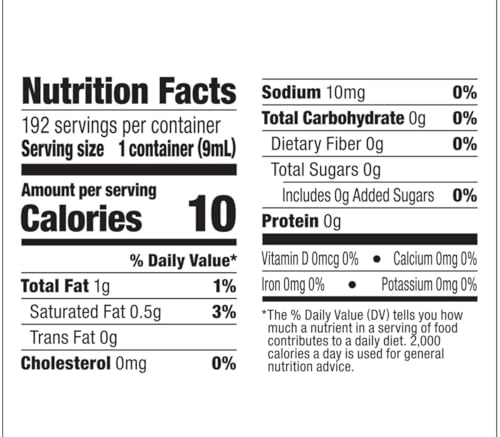 Nutrition Facts
192 servings per container
Serving size 1 container (9mL)

Amount per serving
Calories 10

% Daily Value*

Total Fat 1g 1%
Saturated Fat 0.5g 3%
Trans Fat 0g
Cholesterol 0mg 0%

Sodium 10mg 0%
Total Carbohydrate 0g 0%
Dietary Fiber 0g 0%
Total Sugars 0g
Includes 0g Added Sugars 0%
Protein 0g

Vitamin D 0mcg 0% • Calcium 0mg 0%
Iron 0mg 0% • Potassium 0mg 0%

*The % Daily Value (DV) tells you how much a nutrient in a serving of food contributes to a daily diet. 2,000 calories a day is used for general nutrition advice.